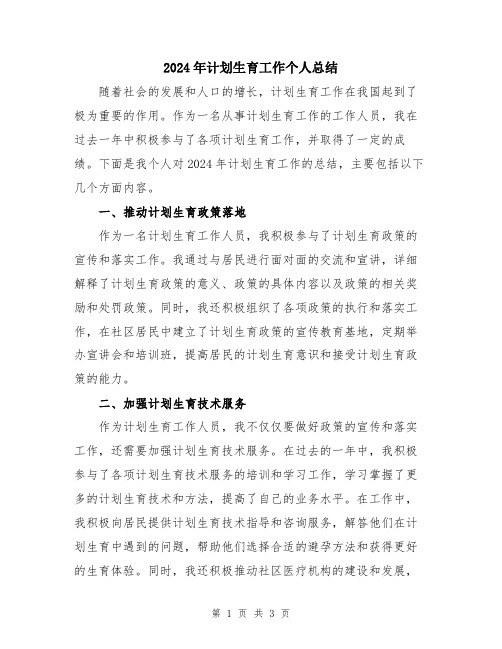 2024年计划生育工作个人总结

随着社会的发展和人口的增长，计划生育工作在我国起到了极为重要的作用。作为一名从事计划生育工作的工作人员，我在过去一年中积极参与了各项计划生育工作，并取得了一定的成绩。下面是我个人对2024年计划生育工作的总结，主要包括以下几个方面内容。

一、推动计划生育政策落地

作为一名计划生育工作人员，我积极参与了计划生育政策的宣传和落实工作。我通过与居民进行面对面的交流和宣讲，详细解释了计划生育政策的意义、政策的具体内容以及政策的相关奖励和处罚政策。同时，我还积极组织了各项政策的执行和落实工作，在社区居民中建立了计划生育政策的宣传教育基地，定期举办宣讲会和培训班，提高居民的计划生育意识和接受计划生育政策的能力。

二、加强计划生育技术服务

作为计划生育工作人员，我不仅仅要做好政策的宣传和落实工作，还需要加强计划生育技术服务。在过去的一年中，我积极参与了各项计划生育技术服务的培训和学习工作，学习掌握了更多的计划生育技术和方法，提高了自己的业务水平。在工作中，我积极向居民提供计划生育技术指导和咨询服务，解答他们在计划生育中遇到的问题，帮助他们选择合适的避孕方法和获得更好的生育体验。同时，我还积极推动社区医疗机构的建设和发展，

第 1 页 共 3 页